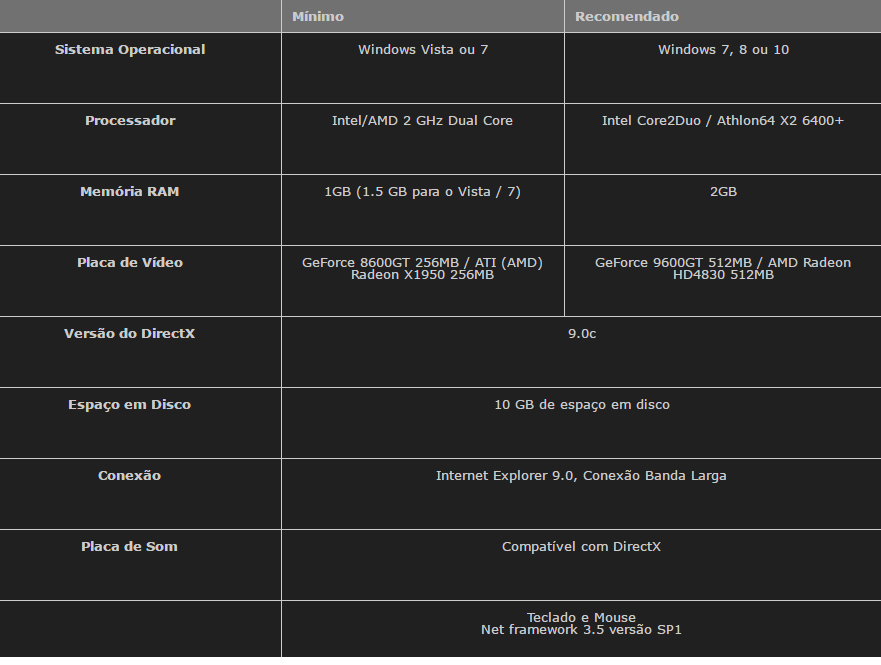 | | Mínimo | Recomendado |
|---|---|---|
| Sistema Operacional | Windows Vista ou 7 | Windows 7, 8 ou 10 |
| Processador | Intel/AMD 2 GHz Dual Core | Intel Core2Duo / Athlon64 X2 6400+ |
| Memória RAM | 1GB (1.5 GB para o Vista / 7) | 2GB |
| Placa de Vídeo | GeForce 8600GT 256MB / ATI (AMD) Radeon X1950 256MB | GeForce 9600GT 512MB / AMD Radeon HD4830 512MB |
| Versão do DirectX | 9.0c | |
| Espaço em Disco | 10 GB de espaço em disco | |
| Conexão | Internet Explorer 9.0, Conexão Banda Larga | |
| Placa de Som | Compatível com DirectX | |
| | Teclado e Mouse Net framework 3.5 versão SP1 | |